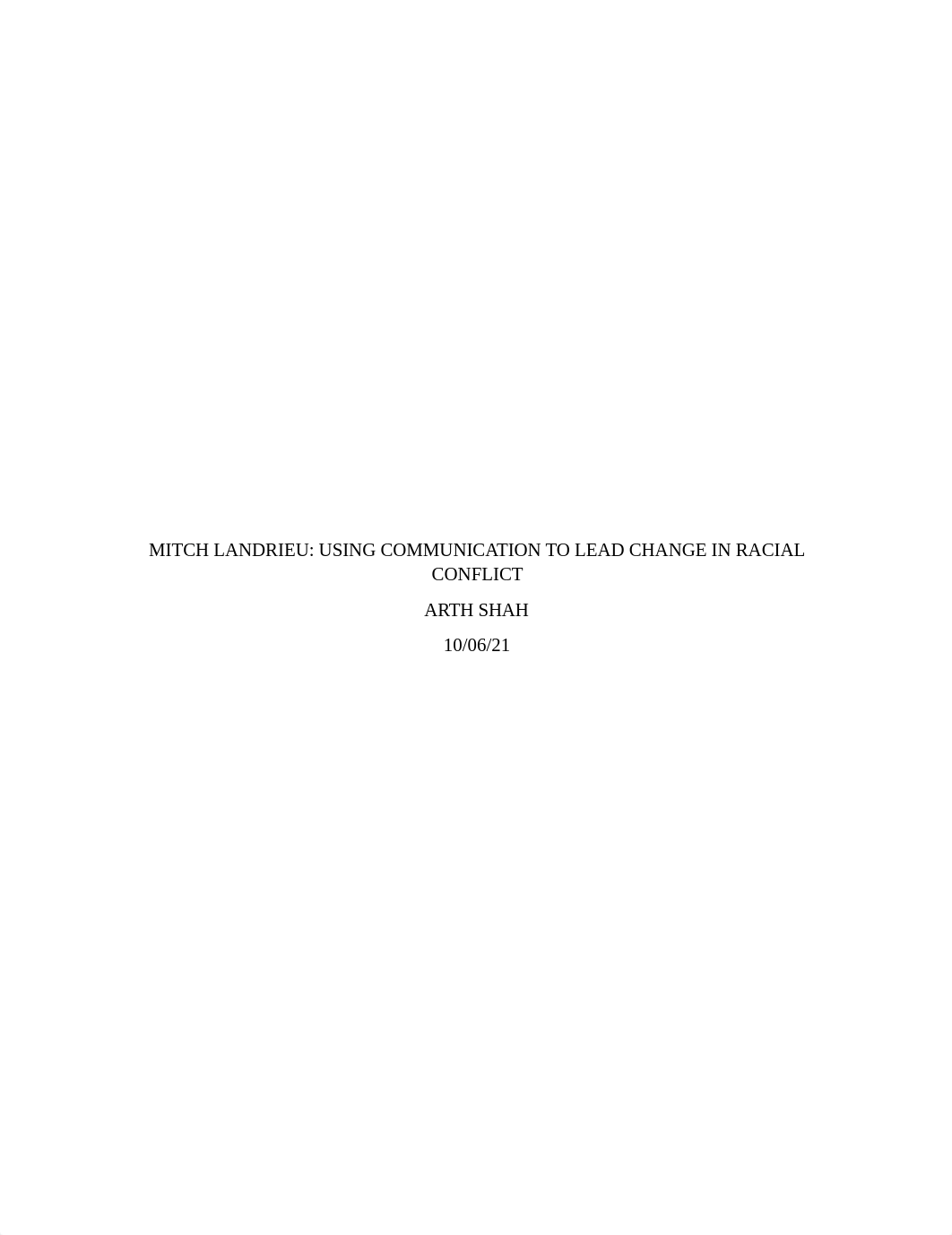 MITCH LANDRIEU: USING COMMUNICATION TO LEAD CHANGE IN RACIAL CONFLICT

ARTH SHAH

10/06/21